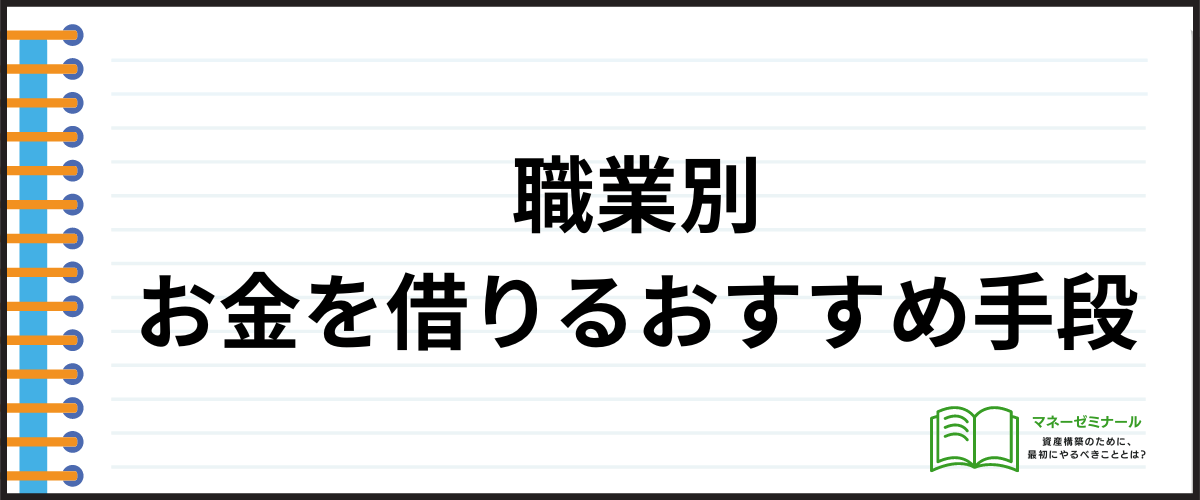 職業別
お金を借りるおすすめ手段

マネーゼミナール
資産構築のために、
最初にやるべきこととは?